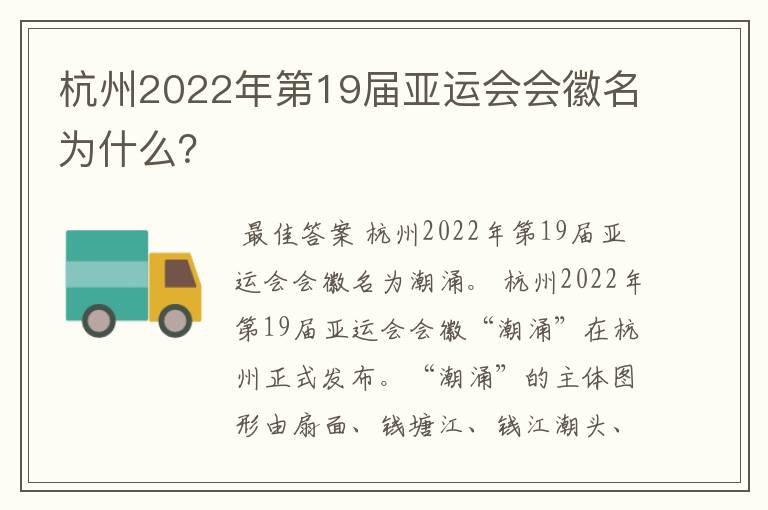 杭州2022年第19届亚运会会徽名为什么?

最佳答案 杭州2022年第19届亚运会会徽名为潮涌。 杭州2022年第19届亚运会会徽“潮涌”在杭州正式发布。“潮涌”的主体图形由扇面、钱塘江、钱江潮头、